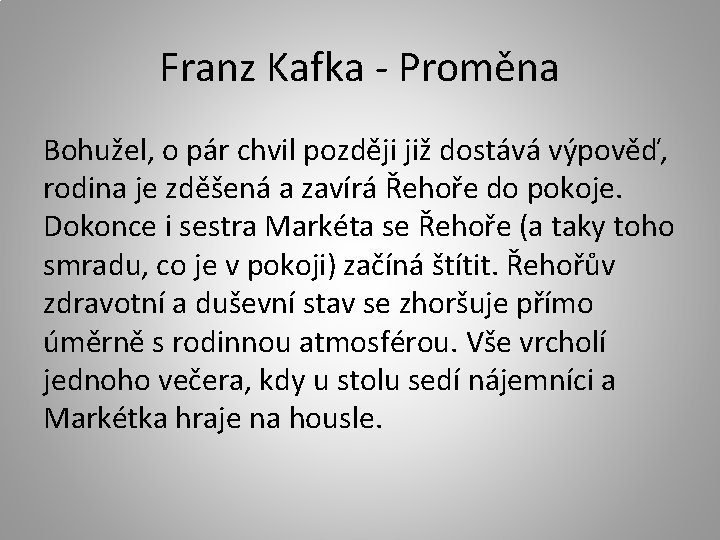 Franz Kafka - Proměna

Bohužel, o pár chvil později již dostává výpověď, rodina je zděšená a zavírá Řehoře do pokoje. Dokonce i sestra Markéta se Řehoře (a taky toho smradu, co je v pokoji) začíná štítit. Řehořův zdravotní a duševní stav se zhoršuje přímo úměrně s rodinnou atmosférou. Vše vrcholí jednoho večera, kdy u stolu sedí nájemníci a Markétka hraje na housle.